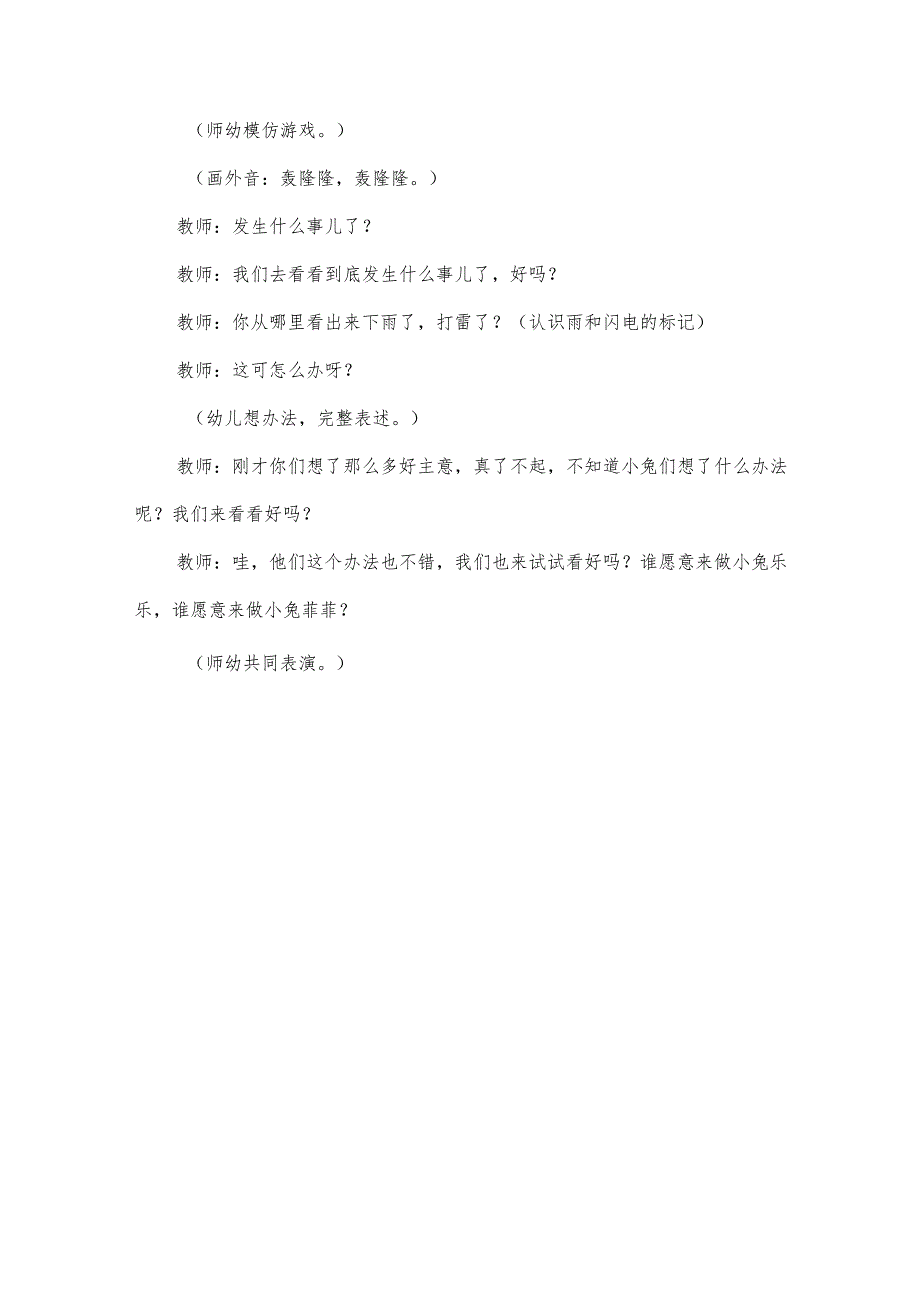 （师幼模仿游戏。）

（画外音：轰隆隆，轰隆隆。）

教师：发生什么事儿了？

教师：我们去看看到底发生什么事儿了，好吗？

教师：你从哪里看出来下雨了，打雷了？（认识雨和闪电的标记）

教师：这可怎么办呀？

（幼儿想办法，完整表述。）

教师：刚才你们想了那么多好主意，真了不起，不知道小兔们想了什么办法呢？我们来看看好吗？

教师：哇，他们这个办法也不错，我们也来试试看好吗？谁愿意来做小兔乐乐，谁愿意来做小兔菲菲？

（师幼共同表演。）